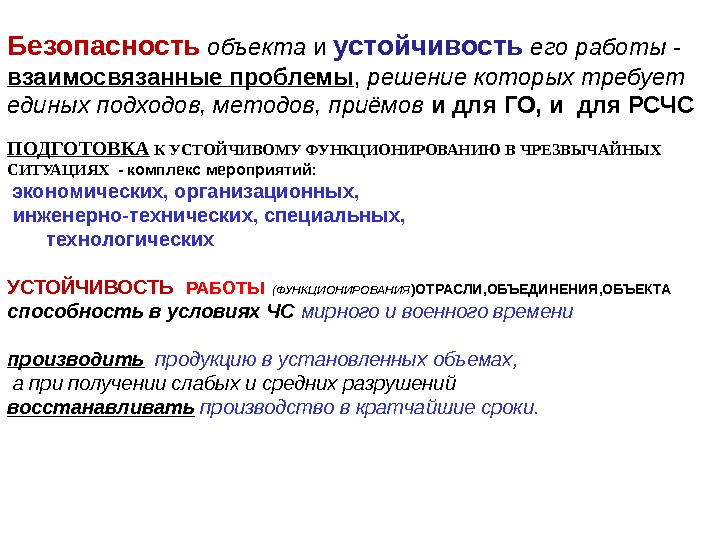 Безопасность объекта и устойчивость его работы - взаимосвязанные проблемы, решение которых требует единых подходов, методов, приёмов и для ГО, и для РСЧС

ПОДГОТОВКА К УСТОЙЧИВОМУ ФУНКЦИОНИРОВАНИЮ В ЧРЕЗВЫЧАЙНЫХ СИТУАЦИЯХ - комплекс мероприятий:
экономических, организационных,
инженерно-технических, специальных,
технологических

УСТОЙЧИВОСТЬ РАБОТЫ (ФУНКЦИОНИРОВАНИЯ)ОТРАСЛИ,ОБЪЕДИНЕНИЯ,ОБЪЕКТА
способность в условиях ЧС мирного и военного времени

производить продукцию в установленных обьемах,
а при получении слабых и средних разрушений
восстанавливать производство в кратчайшие сроки.